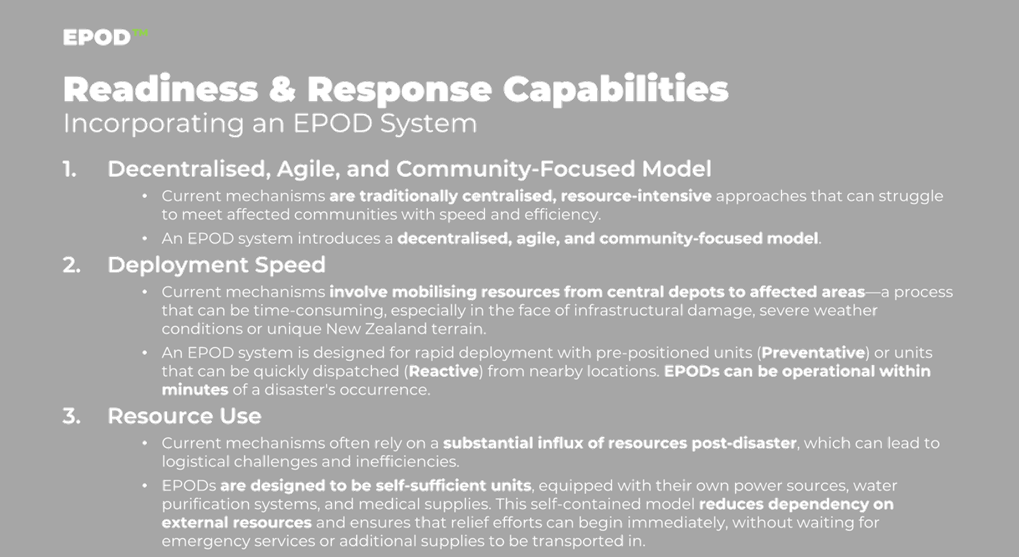 EPOD™

Readiness & Response Capabilities
Incorporating an EPOD System

1. Decentralised, Agile, and Community-Focused Model
• Current mechanisms are traditionally centralised, resource-intensive approaches that can struggle to meet affected communities with speed and efficiency.
• An EPOD system introduces a decentralised, agile, and community-focused model.

2. Deployment Speed
• Current mechanisms involve mobilising resources from central depots to affected areas—a process that can be time-consuming, especially in the face of infrastructural damage, severe weather conditions or unique New Zealand terrain.
• An EPOD system is designed for rapid deployment with pre-positioned units (Preventative) or units that can be quickly dispatched (Reactive) from nearby locations. EPODs can be operational within minutes of a disaster's occurrence.

3. Resource Use
• Current mechanisms often rely on a substantial influx of resources post-disaster, which can lead to logistical challenges and inefficiencies.
• EPODs are designed to be self-sufficient units, equipped with their own power sources, water purification systems, and medical supplies. This self-contained model reduces dependency on external resources and ensures that relief efforts can begin immediately, without waiting for emergency services or additional supplies to be transported in.